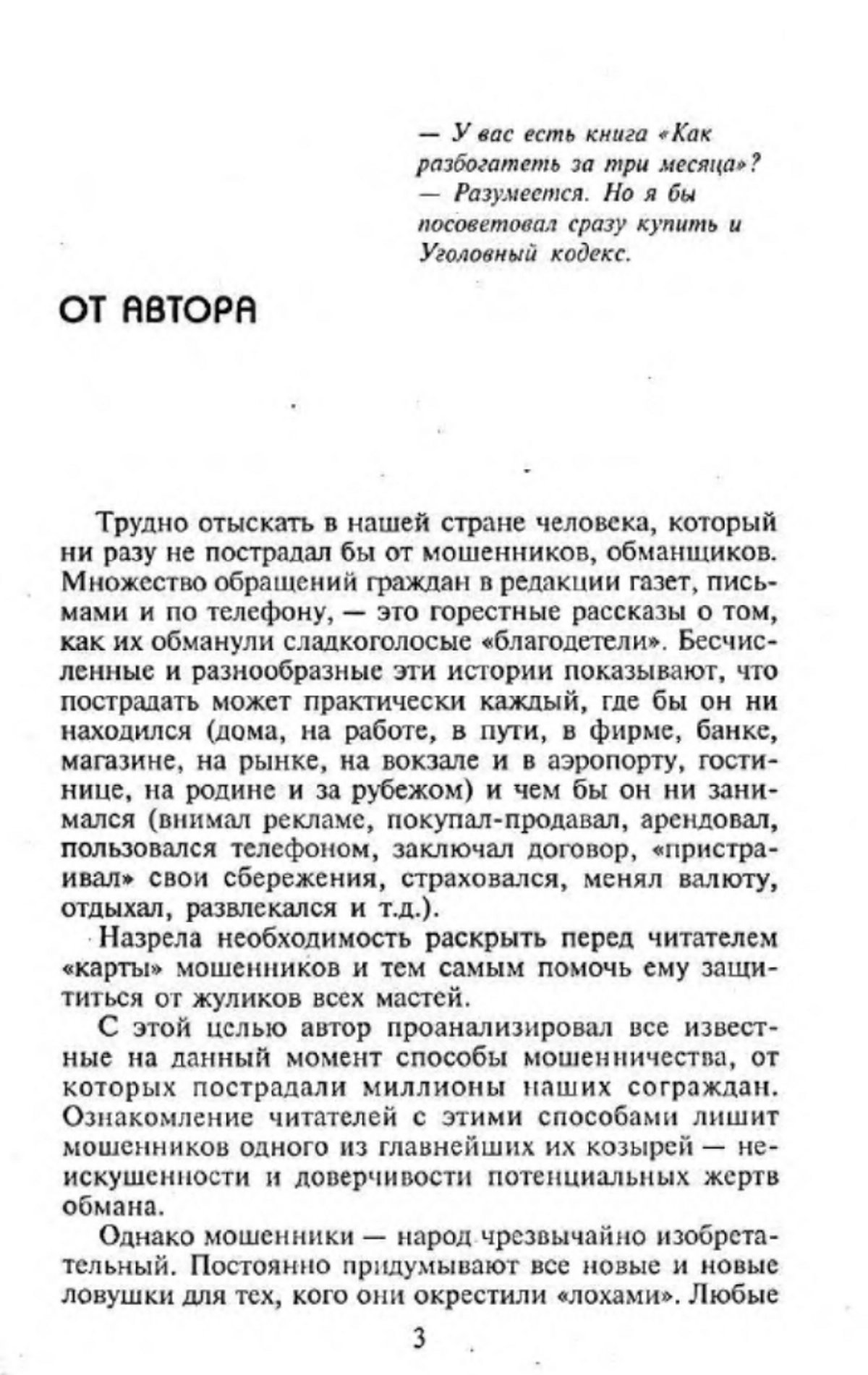 — У вас есть книга «Как разбогатеть за три месяца»?
— Разумеется. Но я бы посоветовал сразу купить и Уголовный кодекс.

ОТ АВТОРА

Трудно отыскать в нашей стране человека, который ни разу не пострадал бы от мошенников, обманщиков. Множество обращений граждан в редакции газет, письмами и по телефону, — это горестные рассказы о том, как их обманули сладкоголосые «благодетели». Бесчисленные и разнообразные эти истории показывают, что пострадать может практически каждый, где бы он ни находился (дома, на работе, в пути, в фирме, банке, магазине, на рынке, на вокзале и в аэропорту, гостинице, на родине и за рубежом) и чем бы он ни занимался (внимал рекламе, покупал-продавал, арендовал, пользовался телефоном, заключал договор, «пристраивал» свои сбережения, страховался, менял валюту, отдыхал, развлекался и т.д.).

Назрела необходимость раскрыть перед читателем «карты» мошенников и тем самым помочь ему защититься от жуликов всех мастей.

С этой целью автор проанализировал все известные на данный момент способы мошенничества, от которых пострадали миллионы наших сограждан. Ознакомление читателей с этими способами лишит мошенников одного из главнейших их козырей — неискушенности и доверчивости потенциальных жертв обмана.

Однако мошенники — народ чрезвычайно изобретательный. Постоянно придумывают все новые и новые ловушки для тех, кого они окрестили «лохами». Любые

3